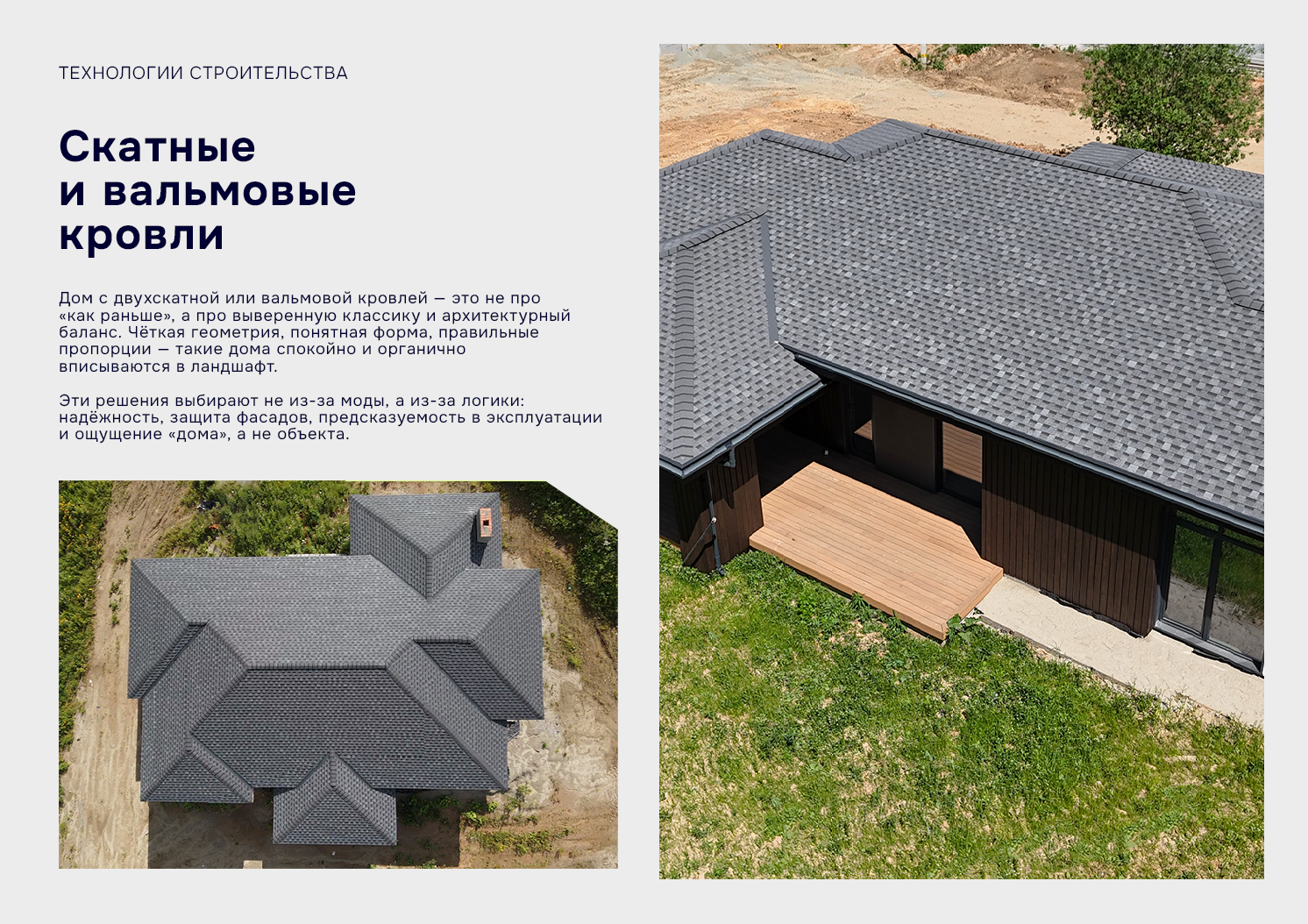 ТЕХНОЛОГИИ СТРОИТЕЛЬСТВА

Скатные и вальмовые кровли

Дом с двухскатной или вальмовой кровлей — это не про «как раньше», а про выверенную классику и архитектурный баланс. Чёткая геометрия, понятная форма, правильные пропорции — такие дома спокойно и органично вписываются в ландшафт.

Эти решения выбирают не из-за моды, а из-за логики: надёжность, защита фасадов, предсказуемость в эксплуатации и ощущение «дома», а не объекта.